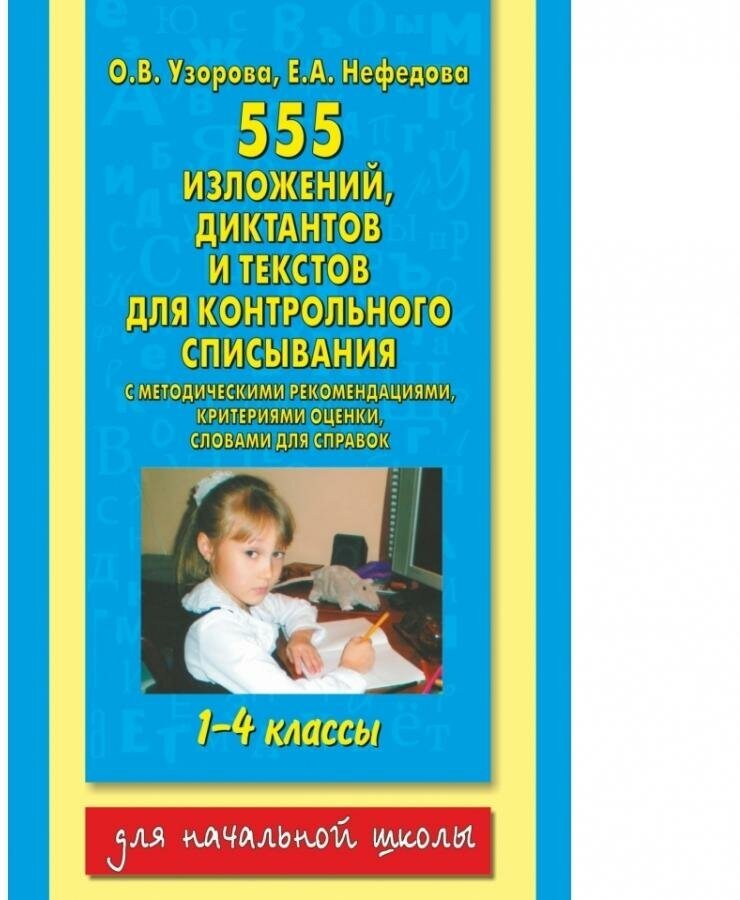 О.В. Узорова, Е.А. Нефедова

555 ИЗЛОЖЕНИЙ, ДИКТАНТОВ И ТЕКСТОВ ДЛЯ КОНТРОЛЬНОГО СПИСЫВАНИЯ

С МЕТОДИЧЕСКИМИ РЕКОМЕНДАЦИЯМИ, КРИТЕРИЯМИ ОЦЕНКИ, СЛОВАМИ ДЛЯ СПРАВОК

1–4 классы

для начальной школы